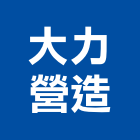 大力
營造